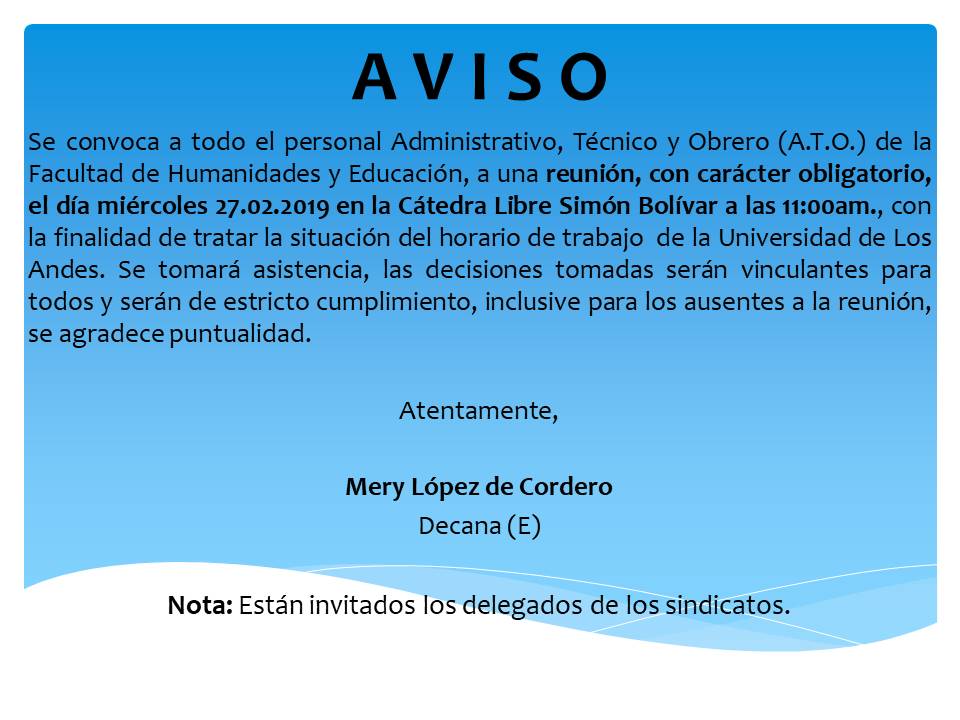 A V I S O

Se convoca a todo el personal Administrativo, Técnico y Obrero (A.T.O.) de la Facultad de Humanidades y Educación, a una reunión, con carácter obligatorio, el día miércoles 27.02.2019 en la Cátedra Libre Simón Bolívar a las 11:00am., con la finalidad de tratar la situación del horario de trabajo de la Universidad de Los Andes. Se tomará asistencia, las decisiones tomadas serán vinculantes para todos y serán de estricto cumplimiento, inclusive para los ausentes a la reunión, se agradece puntualidad.

Atentamente,

Mery López de Cordero
Decana (E)

Nota: Están invitados los delegados de los sindicatos.